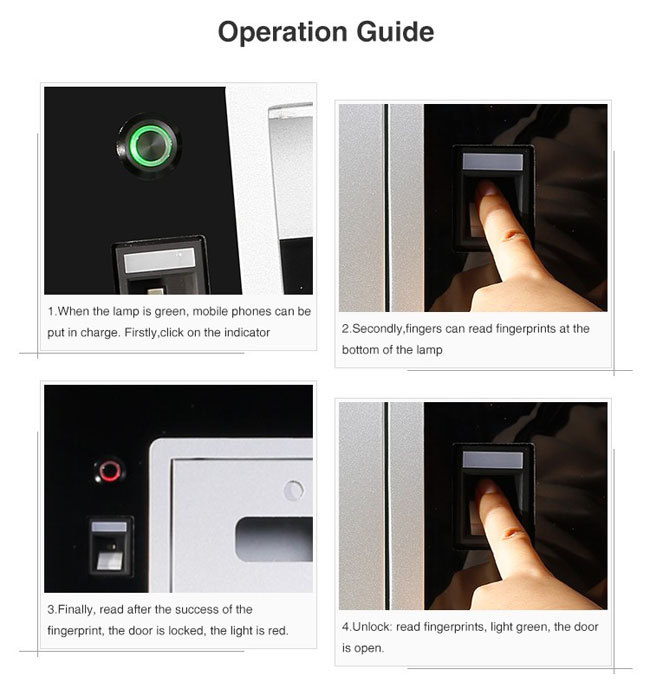 Operation Guide

1.When the lamp is green, mobile phones can be put in charge. Firstly,click on the indicator

2.Secondly,fingers can read fingerprints at the bottom of the lamp

3.Finally, read after the success of the fingerprint, the door is locked, the light is red.

4.Unlock: read fingerprints, light green, the door is open.